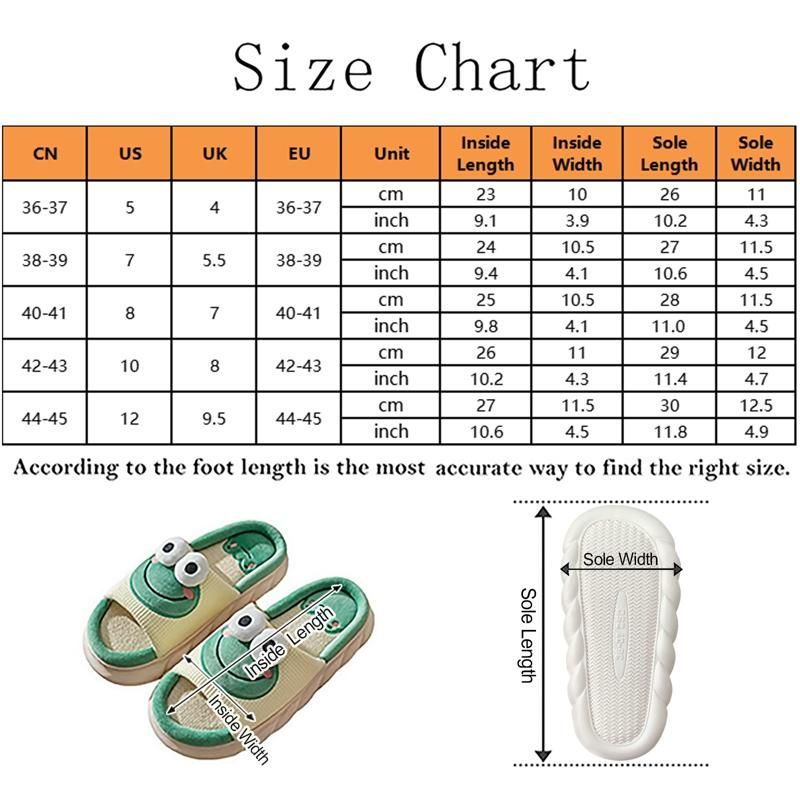 Size Chart

| CN | US | UK | EU | Unit | Inside Length | Inside Width | Sole Length | Sole Width |
|---|---|---|---|---|---|---|---|---|
| 36-37 | 5 | 4 | 36-37 | cm | 23 | 10 | 26 | 11 |
| | | | | inch | 9.1 | 3.9 | 10.2 | 4.3 |
| 38-39 | 7 | 5.5 | 38-39 | cm | 24 | 10.5 | 27 | 11.5 |
| | | | | inch | 9.4 | 4.1 | 10.6 | 4.5 |
| 40-41 | 8 | 7 | 40-41 | cm | 25 | 10.5 | 28 | 11.5 |
| | | | | inch | 9.8 | 4.1 | 11.0 | 4.5 |
| 42-43 | 10 | 8 | 42-43 | cm | 26 | 11 | 29 | 12 |
| | | | | inch | 10.2 | 4.3 | 11.4 | 4.7 |
| 44-45 | 12 | 9.5 | 44-45 | cm | 27 | 11.5 | 30 | 12.5 |
| | | | | inch | 10.6 | 4.5 | 11.8 | 4.9 |

According to the foot length is the most accurate way to find the right size.

Inside Length
Inside Width
Sole Width
Sole Length